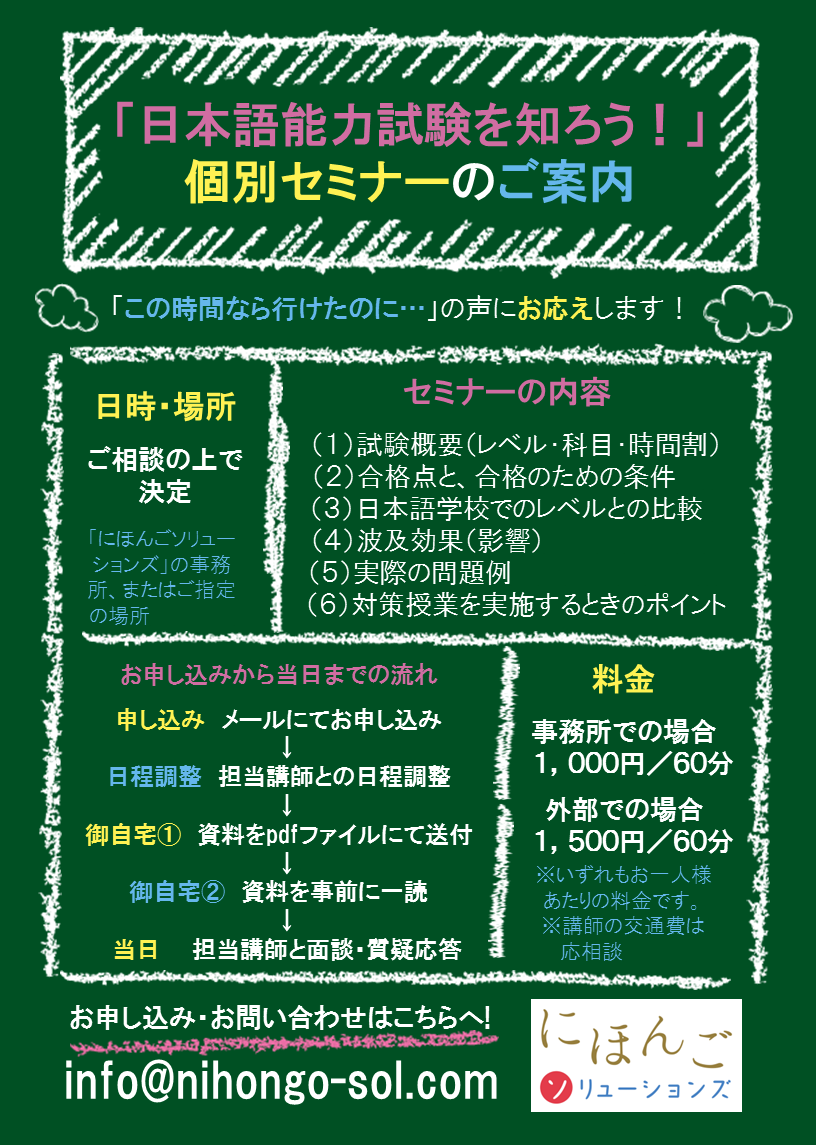 「日本語能力試験を知ろう！」
個別セミナーのご案内

「この時間なら行けたのに…」の声にお応えします！

日時・場所

ご相談の上で決定

「にほんごソリューションズ」の事務所、またはご指定の場所

セミナーの内容

（1）試験概要（レベル・科目・時間割）
（2）合格点と、合格のための条件
（3）日本語学校でのレベルとの比較
（4）波及効果（影響）
（5）実際の問題例
（6）対策授業を実施するときのポイント

お申し込みから当日までの流れ

申し込み　メールにてお申し込み
↓
日程調整　担当講師との日程調整
↓
御自宅①　資料をpdfファイルにて送付
↓
御自宅②　資料を事前に一読
↓
当日　担当講師と面談・質疑応答

料金

事務所での場合
1，000円／60分

外部での場合
1，500円／60分

※いずれもお一人様あたりの料金です。
※講師の交通費は応相談

お申し込み・お問い合わせはこちらへ！

info@nihongo-sol.com

にほんご
ソリューションズ